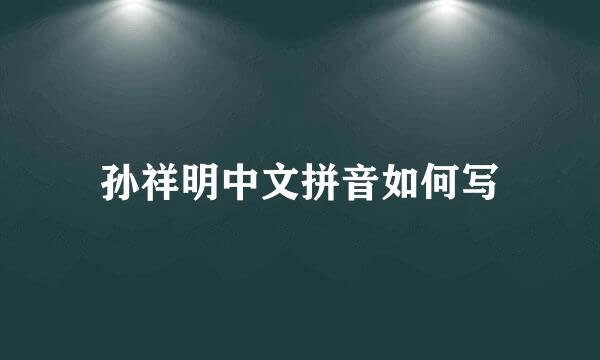 孙祥明中文拼音如何写